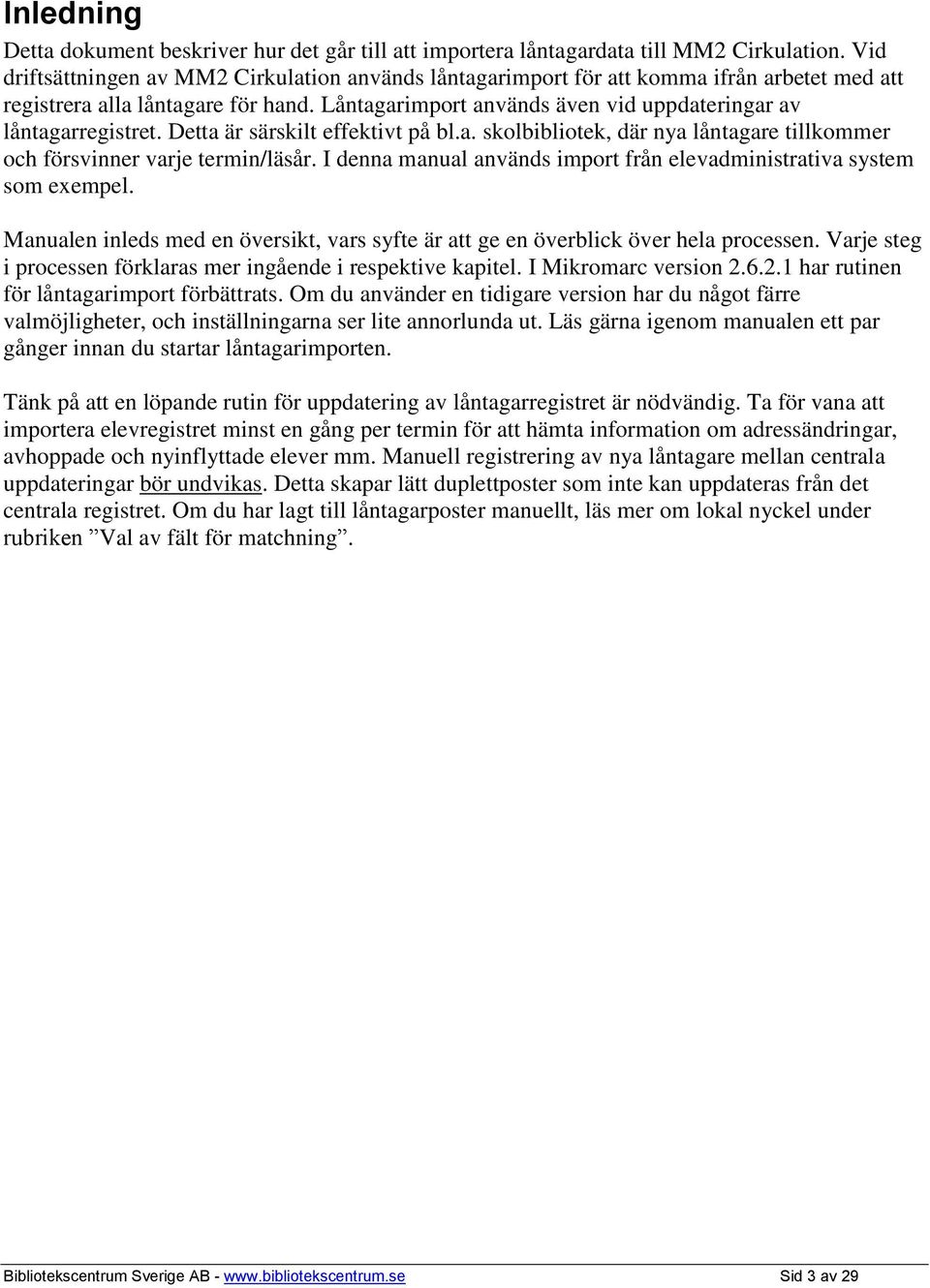 Inledning

Detta dokument beskriver hur det går till att importera låntagardata till MM2 Cirkulation. Vid driftsättningen av MM2 Cirkulation används låntagarimport för att komma ifrån arbetet med att registrera alla låntagare för hand. Låntagarimport används även vid uppdateringar av låntagarregistret. Detta är särskilt effektivt på bl.a. skolbibliotek, där nya låntagare tillkommer och försvinner varje termin/läsår. I denna manual används import från elevadministrativa system som exempel.

Manualen inleds med en översikt, vars syfte är att ge en överblick över hela processen. Varje steg i processen förklaras mer ingående i respektive kapitel. I Mikromarc version 2.6.2.1 har rutinen för låntagarimport förbättrats. Om du använder en tidigare version har du något färre valmöjligheter, och inställningarna ser lite annorlunda ut. Läs gärna igenom manualen ett par gånger innan du startar låntagarimporten.

Tänk på att en löpande rutin för uppdatering av låntagarregistret är nödvändig. Ta för vana att importera elevregistret minst en gång per termin för att hämta information om adressändringar, avhoppade och nyinflyttade elever mm. Manuell registrering av nya låntagare mellan centrala uppdateringar bör undvikas. Detta skapar lätt duplettposter som inte kan uppdateras från det centrala registret. Om du har lagt till låntagarposter manuellt, läs mer om lokal nyckel under rubriken ”Val av fält för matchning”.

Bibliotekscentrum Sverige AB - www.bibliotekscentrum.se Sid 3 av 29